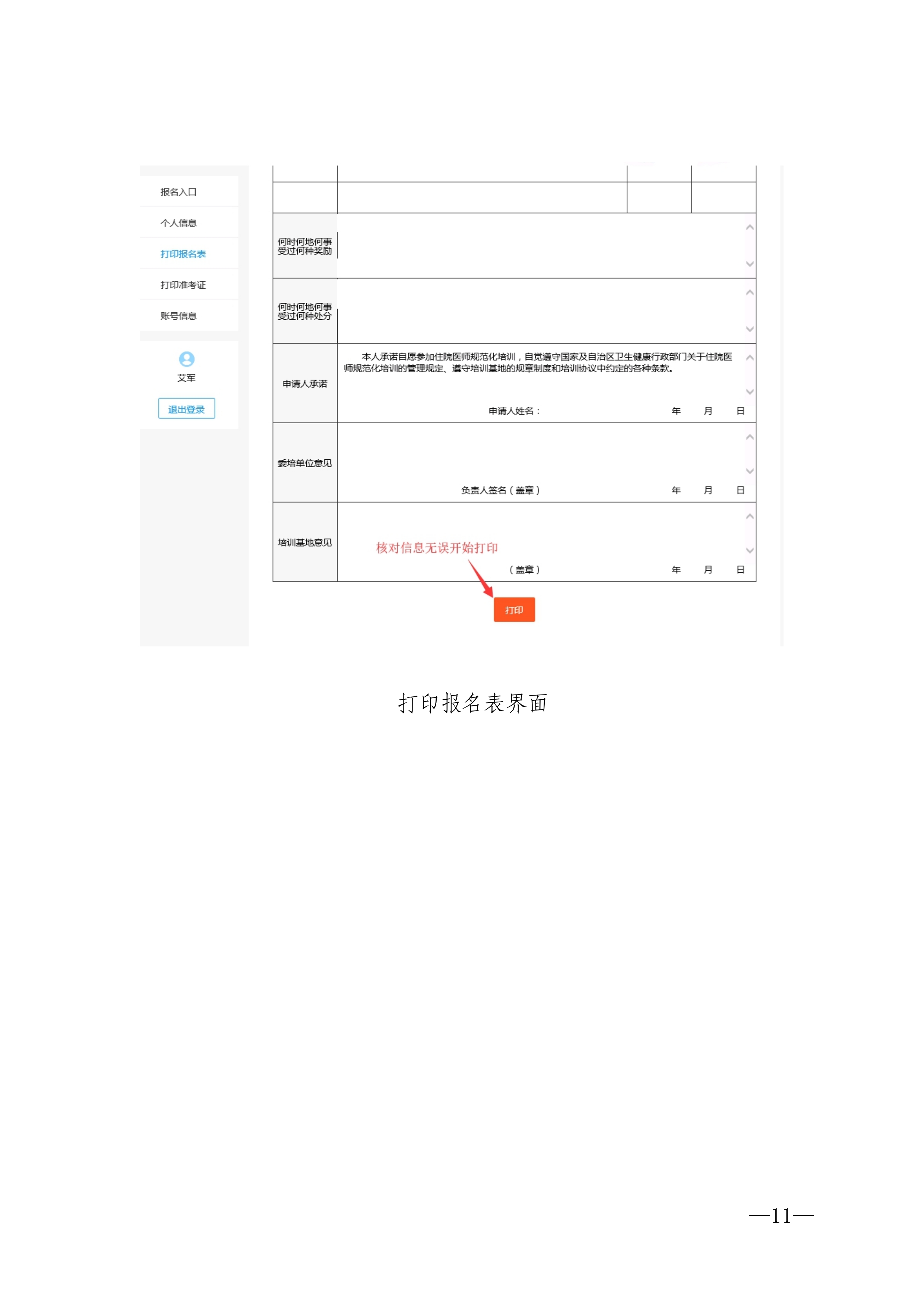 报名入口

个人信息

打印报名表

打印准考证

账号信息

艾军

退出登录

何时何地何事受过何种奖励

何时何地何事受过何种处分

申请人承诺

本人承诺自愿参加住院医师规范化培训，自觉遵守国家及自治区卫生健康行政部门关于住院医师规范化培训的管理规定、遵守培训基地的规章制度和培训协议中约定的各种条款。

申请人姓名： 年 月 日

委培单位意见

负责人签名（盖章） 年 月 日

培训基地意见

核对信息无误开始打印

（盖章） 年 月 日

打印

打印报名表界面

—11—